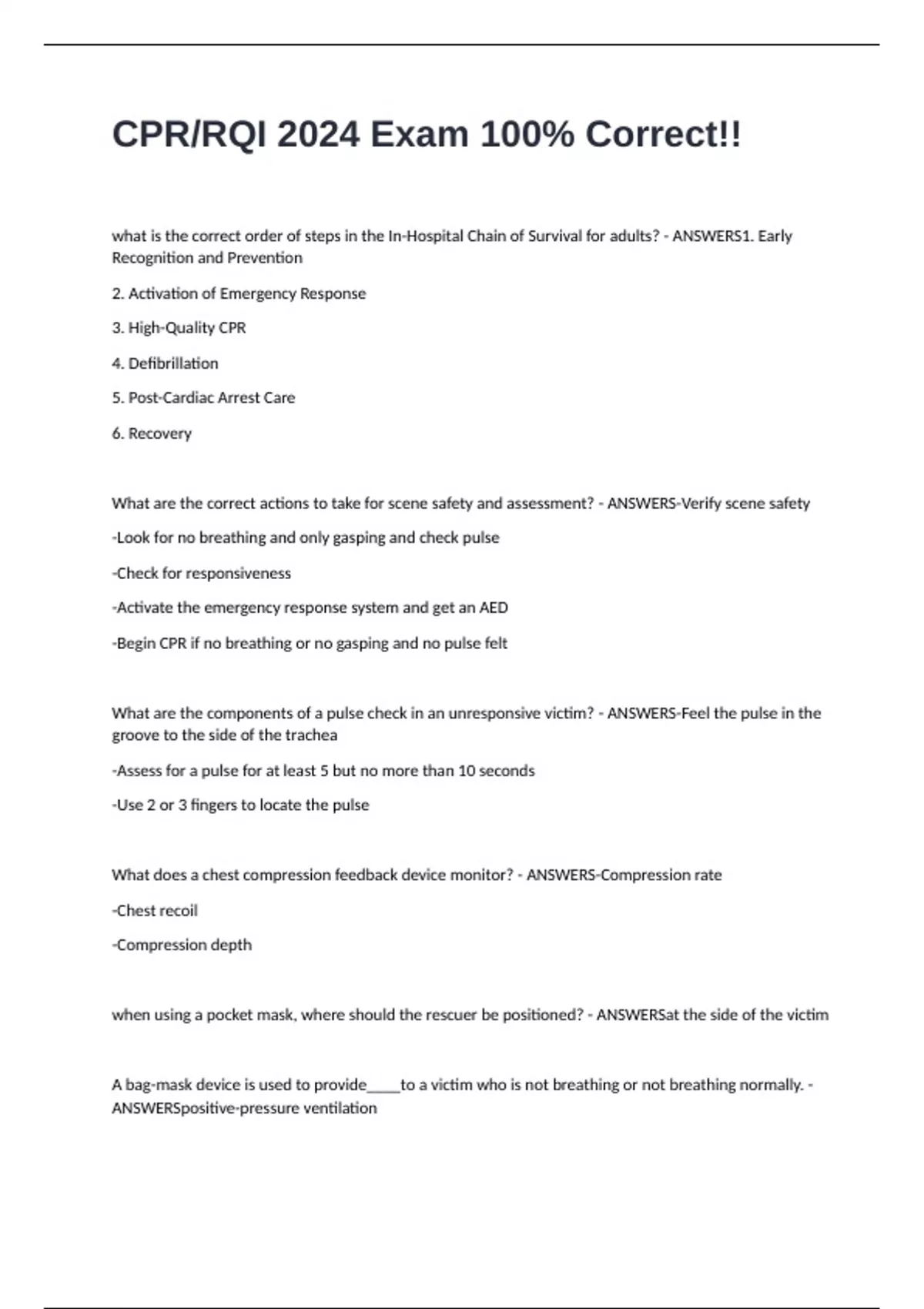 CPR/RQI 2024 Exam 100% Correct!!

what is the correct order of steps in the In-Hospital Chain of Survival for adults? - ANSWERS1. Early Recognition and Prevention

2. Activation of Emergency Response

3. High-Quality CPR

4. Defibrillation

5. Post-Cardiac Arrest Care

6. Recovery

What are the correct actions to take for scene safety and assessment? - ANSWERS-Verify scene safety

-Look for no breathing and only gasping and check pulse

-Check for responsiveness

-Activate the emergency response system and get an AED

-Begin CPR if no breathing or no gasping and no pulse felt

What are the components of a pulse check in an unresponsive victim? - ANSWERS-Feel the pulse in the groove to the side of the trachea

-Assess for a pulse for at least 5 but no more than 10 seconds

-Use 2 or 3 fingers to locate the pulse

What does a chest compression feedback device monitor? - ANSWERS-Compression rate

-Chest recoil

-Compression depth

when using a pocket mask, where should the rescuer be positioned? - ANSWERSat the side of the victim

A bag-mask device is used to provide_____to a victim who is not breathing or not breathing normally. - ANSWERSpositive-pressure ventilation